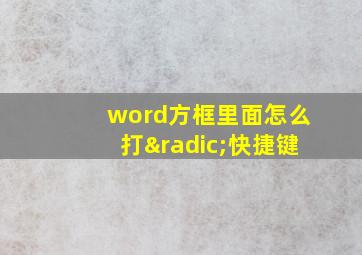 word方框里面怎么打&radic;快捷键